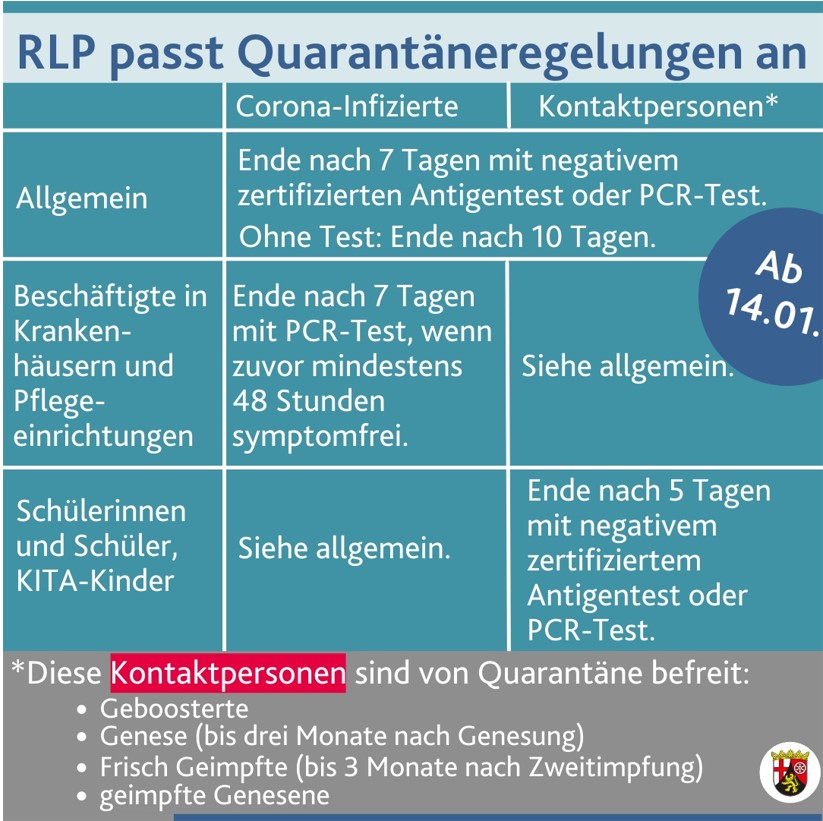 RLP passt Quarantäneregelungen an

| | Corona-Infizierte | Kontaktpersonen* |
|---|---|---|
| Allgemein | Ende nach 7 Tagen mit negativem zertifizierten Antigentest oder PCR-Test. Ohne Test: Ende nach 10 Tagen. | |
| Beschäftigte in Krankenhäusern und Pflegeeinrichtungen | Ende nach 7 Tagen mit PCR-Test, wenn zuvor mindestens 48 Stunden symptomfrei. | Siehe allgemein. |
| Schülerinnen und Schüler, KITA-Kinder | Siehe allgemein. | Ende nach 5 Tagen mit negativem zertifiziertem Antigentest oder PCR-Test. |

Ab 14.01.

*Diese Kontaktpersonen sind von Quarantäne befreit:
• Geboosterte
• Genese (bis drei Monate nach Genesung)
• Frisch Geimpfte (bis 3 Monate nach Zweitimpfung)
• geimpfte Genesene